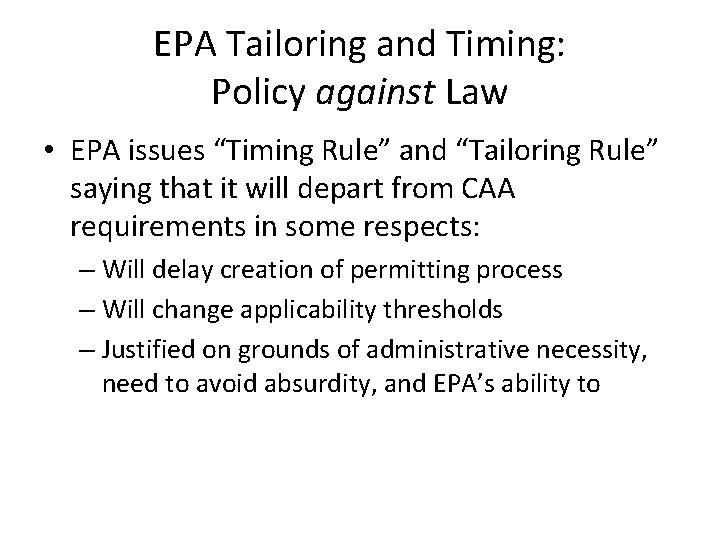 EPA Tailoring and Timing: Policy against Law

• EPA issues “Timing Rule” and “Tailoring Rule” saying that it will depart from CAA requirements in some respects:
– Will delay creation of permitting process
– Will change applicability thresholds
– Justified on grounds of administrative necessity, need to avoid absurdity, and EPA’s ability to